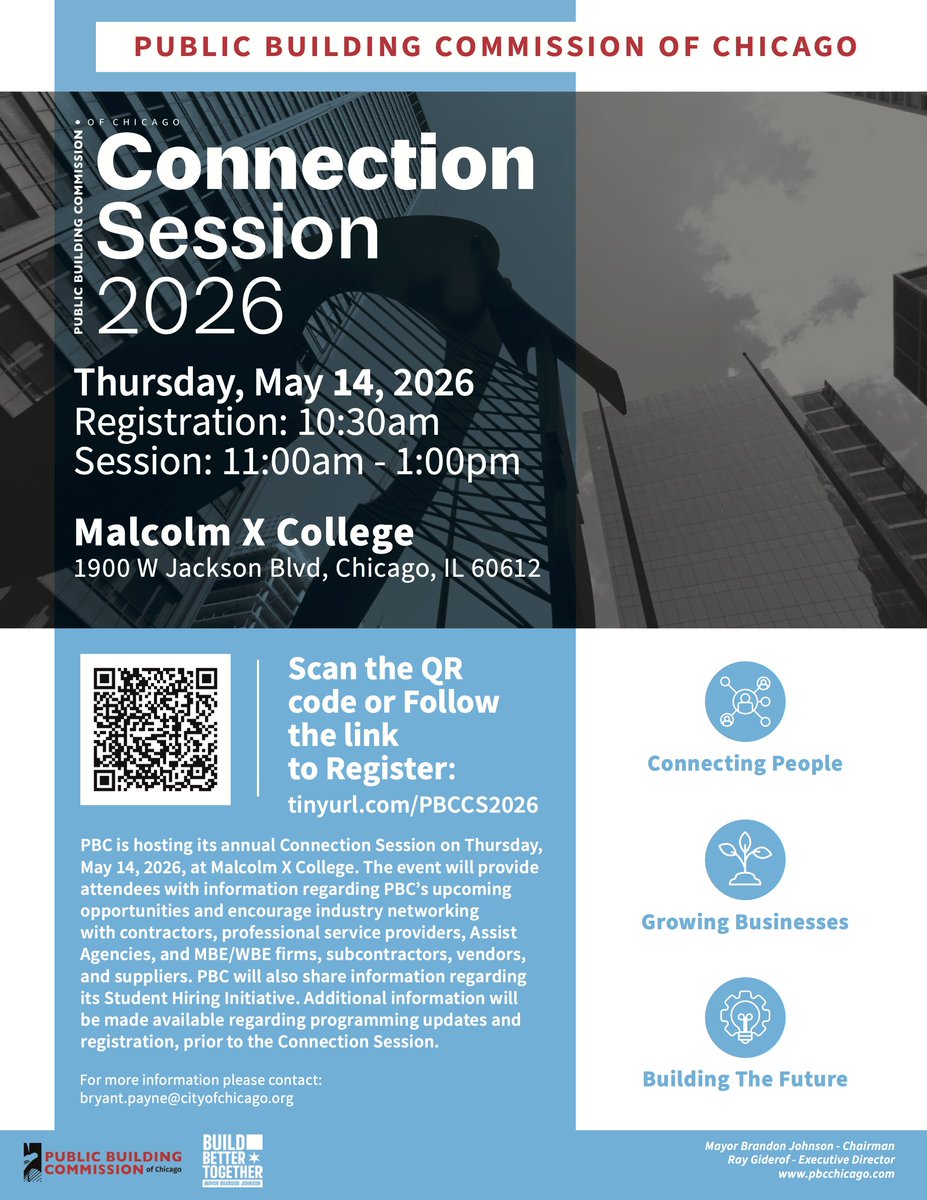 PUBLIC BUILDING COMMISSION OF CHICAGO

PUBLIC BUILDING COMMISSION • OF CHICAGO

Connection Session 2026

Thursday, May 14, 2026
Registration: 10:30am
Session: 11:00am - 1:00pm

Malcolm X College
1900 W Jackson Blvd, Chicago, IL 60612

Scan the QR code or Follow the link to Register:
tinyurl.com/PBCCS2026

PBC is hosting its annual Connection Session on Thursday, May 14, 2026, at Malcolm X College. The event will provide attendees with information regarding PBC's upcoming opportunities and encourage industry networking with contractors, professional service providers, Assist Agencies, and MBE/WBE firms, subcontractors, vendors, and suppliers. PBC will also share information regarding its Student Hiring Initiative. Additional information will be made available regarding programming updates and registration, prior to the Connection Session.

For more information please contact:
bryant.payne@cityofchicago.org

Connecting People

Growing Businesses

Building The Future

PUBLIC BUILDING COMMISSION of Chicago

BUILD BETTER TOGETHER
MAYOR BRANDON JOHNSON

Mayor Brandon Johnson - Chairman
Ray Giderof - Executive Director
www.pbcchicago.com